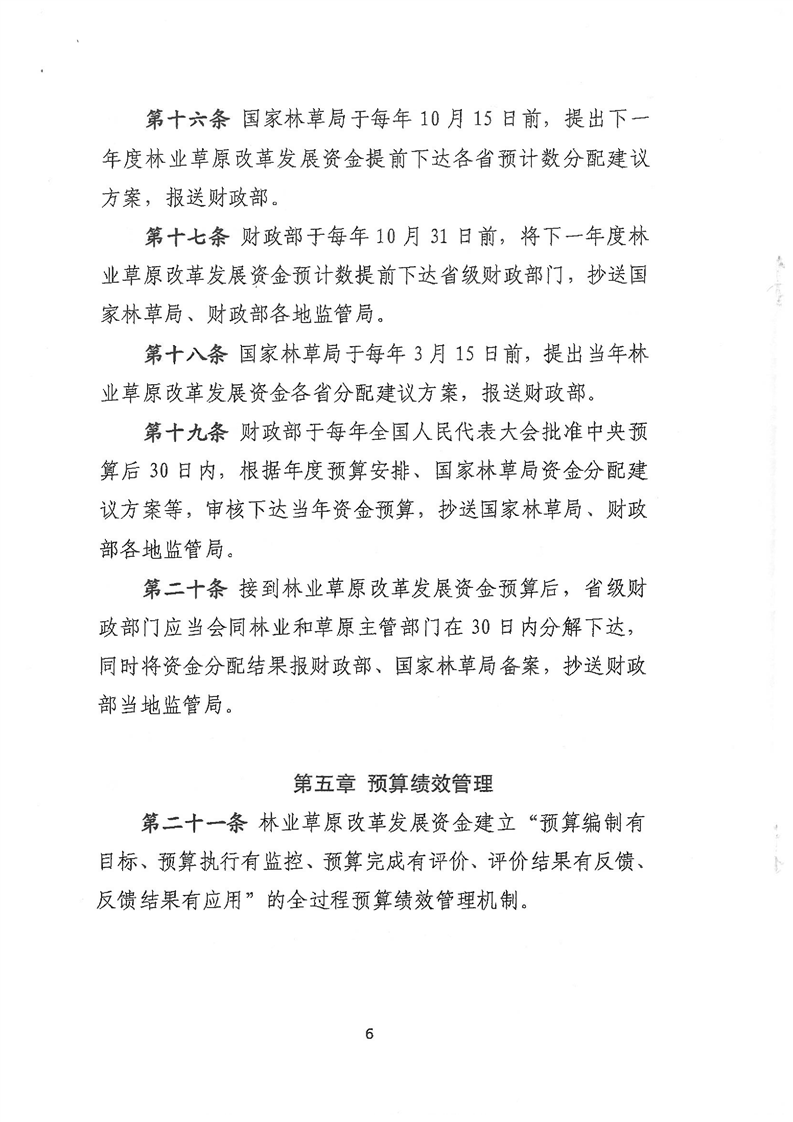 第十六条 国家林草局于每年 10 月 15 日前，提出下一年度林业草原改革发展资金提前下达各省预计数分配建议方案，报送财政部。

第十七条 财政部于每年 10 月 31 日前，将下一年度林业草原改革发展资金预计数提前下达省级财政部门，抄送国家林草局、财政部各地监管局。

第十八条 国家林草局于每年 3 月 15 日前，提出当年林业草原改革发展资金各省分配建议方案，报送财政部。

第十九条 财政部于每年全国人民代表大会批准中央预算后 30 日内，根据年度预算安排、国家林草局资金分配建议方案等，审核下达当年资金预算，抄送国家林草局、财政部各地监管局。

第二十条 接到林业草原改革发展资金预算后，省级财政部门应当会同林业和草原主管部门在 30 日内分解下达，同时将资金分配结果报财政部、国家林草局备案，抄送财政部当地监管局。

第五章 预算绩效管理

第二十一条 林业草原改革发展资金建立“预算编制有目标、预算执行有监控、预算完成有评价、评价结果有反馈、反馈结果有应用”的全过程预算绩效管理机制。

6